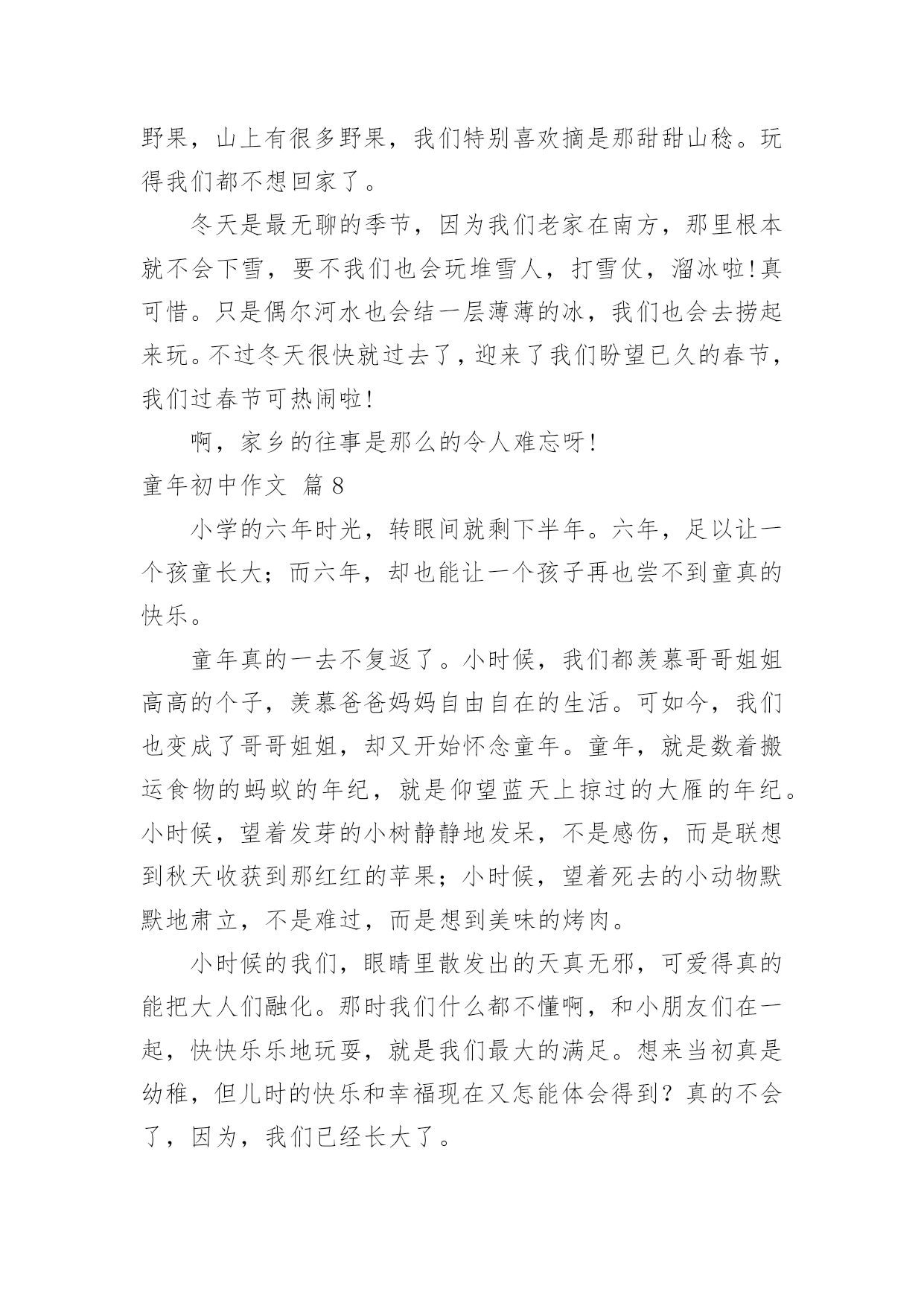 野果，山上有很多野果，我们特别喜欢摘是那甜甜山稔。玩得我们都不想回家了。

冬天是最无聊的季节，因为我们老家在南方，那里根本就不会下雪，要不我们也会玩堆雪人，打雪仗，溜冰啦!真可惜。只是偶尔河水也会结一层薄薄的冰，我们也会去捞起来玩。不过冬天很快就过去了，迎来了我们盼望已久的春节，我们过春节可热闹啦!

啊，家乡的往事是那么的令人难忘呀!

童年初中作文 篇8

小学的六年时光，转眼间就剩下半年。六年，足以让一个孩童长大；而六年，却也能让一个孩子再也尝不到童真的快乐。

童年真的一去不复返了。小时候，我们都羡慕哥哥姐姐高高的个子，羡慕爸爸妈妈自由自在的生活。可如今，我们也变成了哥哥姐姐，却又开始怀念童年。童年，就是数着搬运食物的蚂蚁的年纪，就是仰望蓝天上掠过的大雁的年纪。小时候，望着发芽的小树静静地发呆，不是感伤，而是联想到秋天收获到那红红的苹果；小时候，望着死去的小动物默默地肃立，不是难过，而是想到美味的烤肉。

小时候的我们，眼睛里散发出的天真无邪，可爱得真的能把大人们融化。那时我们什么都不懂啊，和小朋友们在一起，快快乐乐地玩耍，就是我们最大的满足。想来当初真是幼稚，但儿时的快乐和幸福现在又怎能体会得到？真的不会了，因为，我们已经长大了。